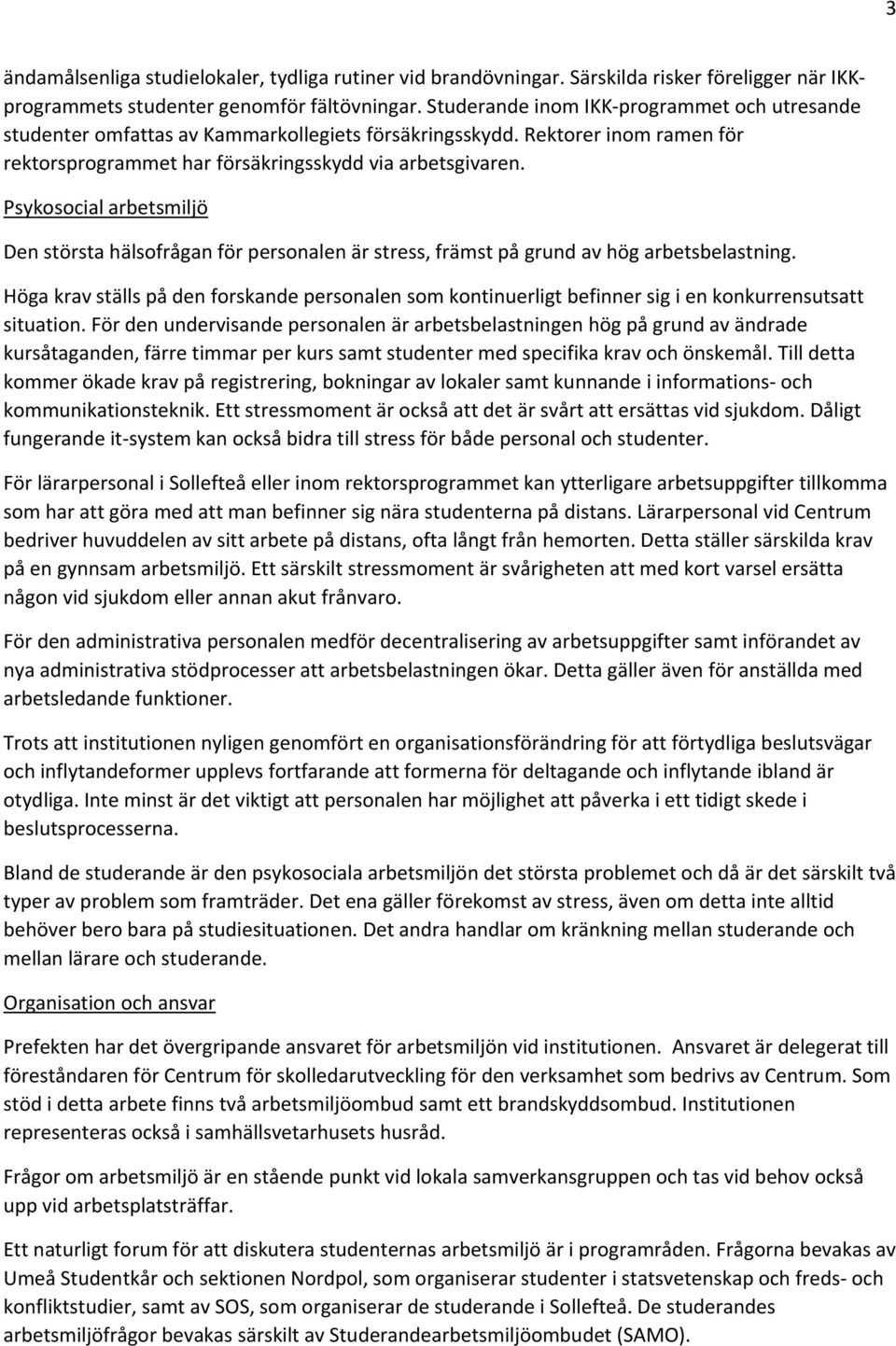 3

ändamålsenliga studielokaler, tydliga rutiner vid brandövningar. Särskilda risker föreligger när IKK-programmets studenter genomför fältövningar. Studerande inom IKK-programmet och utresande studenter omfattas av Kammarkollegiets försäkringsskydd. Rektorer inom ramen för rektorsprogrammet har försäkringsskydd via arbetsgivaren.

Psykosocial arbetsmiljö

Den största hälsofrågan för personalen är stress, främst på grund av hög arbetsbelastning.

Höga krav ställs på den forskande personalen som kontinuerligt befinner sig i en konkurrensutsatt situation. För den undervisande personalen är arbetsbelastningen hög på grund av ändrade kursåtaganden, färre timmar per kurs samt studenter med specifika krav och önskemål. Till detta kommer ökade krav på registrering, bokningar av lokaler samt kunnande i informations- och kommunikationsteknik. Ett stressmoment är också att det är svårt att ersättas vid sjukdom. Dåligt fungerande it-system kan också bidra till stress för både personal och studenter.

För lärarpersonal i Sollefteå eller inom rektorsprogrammet kan ytterligare arbetsuppgifter tillkomma som har att göra med att man befinner sig nära studenterna på distans. Lärarpersonal vid Centrum bedriver huvuddelen av sitt arbete på distans, ofta långt från hemorten. Detta ställer särskilda krav på en gynnsam arbetsmiljö. Ett särskilt stressmoment är svårigheten att med kort varsel ersätta någon vid sjukdom eller annan akut frånvaro.

För den administrativa personalen medför decentralisering av arbetsuppgifter samt införandet av nya administrativa stödprocesser att arbetsbelastningen ökar. Detta gäller även för anställda med arbetsledande funktioner.

Trots att institutionen nyligen genomfört en organisationsförändring för att förtydliga beslutsvägar och inflytandeformer upplevs fortfarande att formerna för deltagande och inflytande ibland är otydliga. Inte minst är det viktigt att personalen har möjlighet att påverka i ett tidigt skede i beslutsprocesserna.

Bland de studerande är den psykosociala arbetsmiljön det största problemet och då är det särskilt två typer av problem som framträder. Det ena gäller förekomst av stress, även om detta inte alltid behöver bero bara på studiesituationen. Det andra handlar om kränkning mellan studerande och mellan lärare och studerande.

Organisation och ansvar

Prefekten har det övergripande ansvaret för arbetsmiljön vid institutionen. Ansvaret är delegerat till föreståndaren för Centrum för skolledarutveckling för den verksamhet som bedrivs av Centrum. Som stöd i detta arbete finns två arbetsmiljöombud samt ett brandskyddsombud. Institutionen representeras också i samhällsvetarhusets husråd.

Frågor om arbetsmiljö är en stående punkt vid lokala samverkansgruppen och tas vid behov också upp vid arbetsplatsträffar.

Ett naturligt forum för att diskutera studenternas arbetsmiljö är i programråden. Frågorna bevakas av Umeå Studentkår och sektionen Nordpol, som organiserar studenter i statsvetenskap och freds- och konfliktstudier, samt av SOS, som organiserar de studerande i Sollefteå. De studerandes arbetsmiljöfrågor bevakas särskilt av Studerandearbetsmiljöombudet (SAMO).